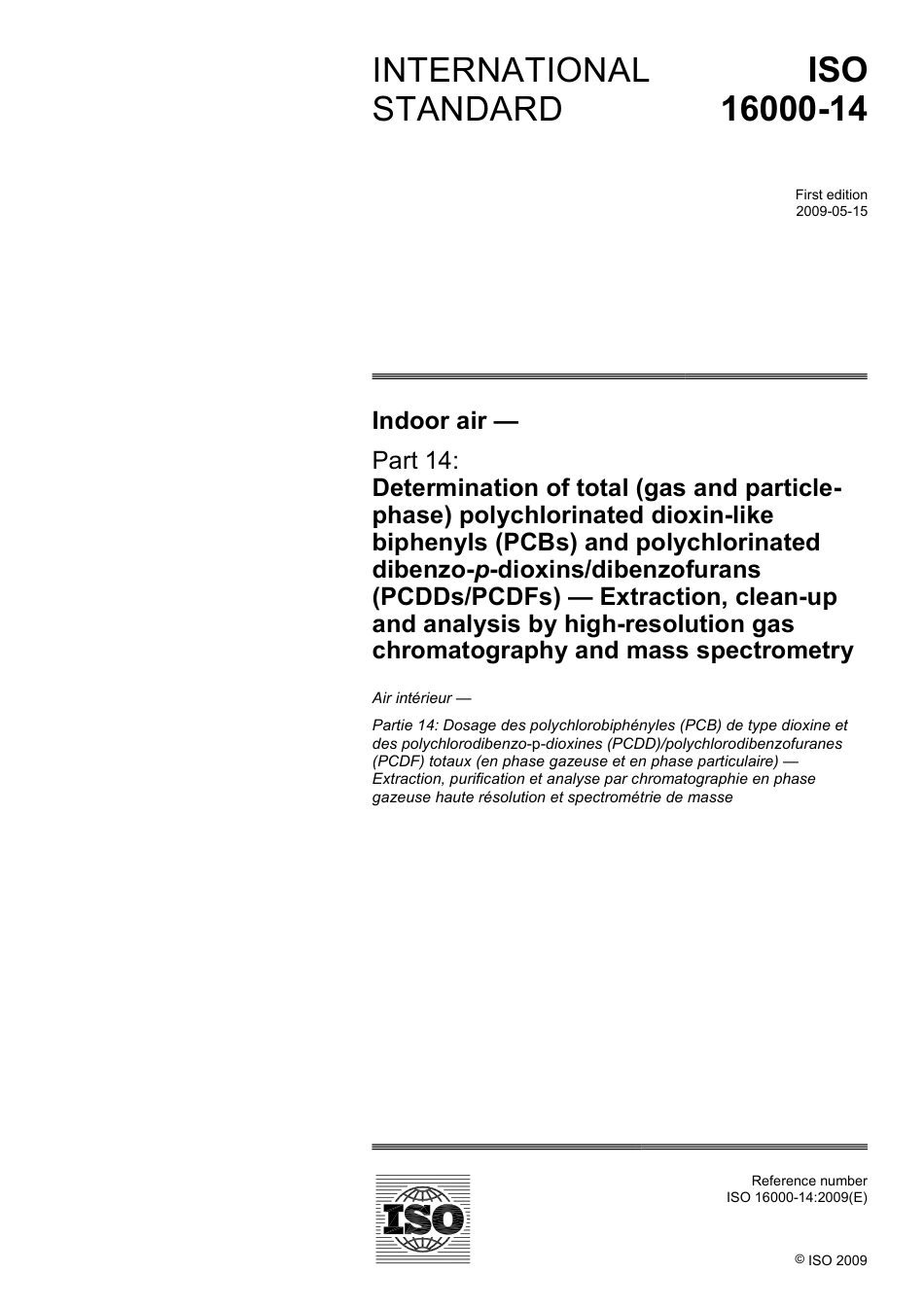 INTERNATIONAL STANDARD

ISO 16000-14

First edition
2009-05-15

Indoor air —

Part 14:
Determination of total (gas and particle-phase) polychlorinated dioxin-like biphenyls (PCBs) and polychlorinated dibenzo-p-dioxins/dibenzofurans (PCDDs/PCDFs) — Extraction, clean-up and analysis by high-resolution gas chromatography and mass spectrometry

Air intérieur —

Partie 14: Dosage des polychlorobiphényles (PCB) de type dioxine et des polychlorodibenzo-p-dioxines (PCDD)/polychlorodibenzofuranes (PCDF) totaux (en phase gazeuse et en phase particulaire) — Extraction, purification et analyse par chromatographie en phase gazeuse haute résolution et spectrométrie de masse

ISO

Reference number
ISO 16000-14:2009(E)

© ISO 2009